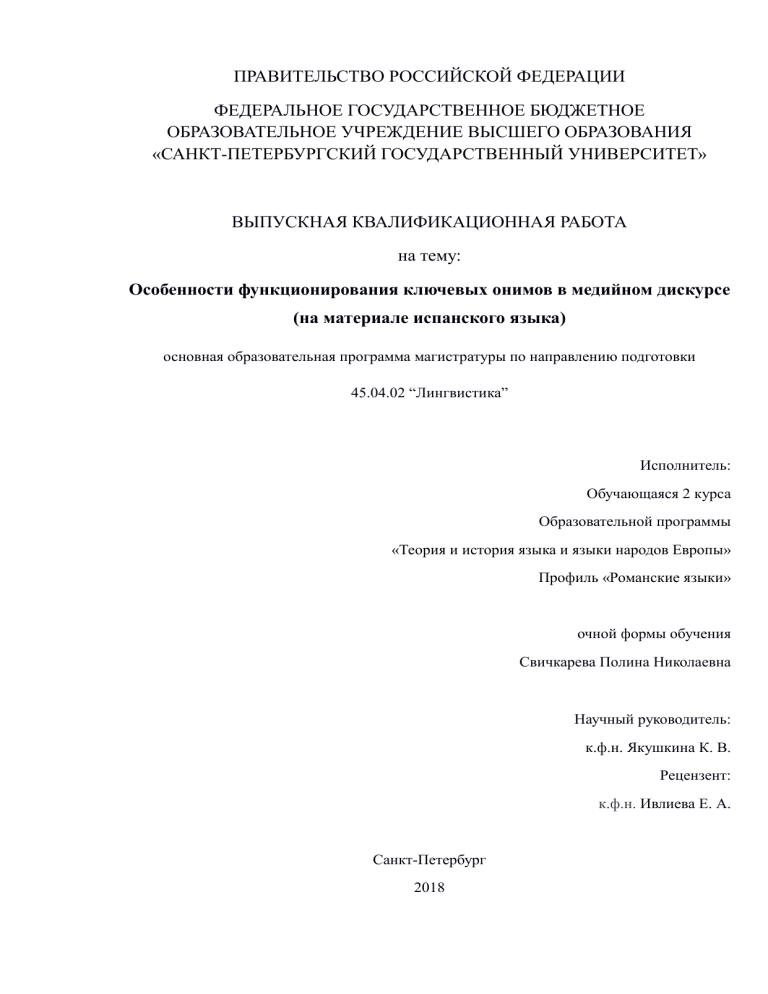 ПРАВИТЕЛЬСТВО РОССИЙСКОЙ ФЕДЕРАЦИИ

ФЕДЕРАЛЬНОЕ ГОСУДАРСТВЕННОЕ БЮДЖЕТНОЕ ОБРАЗОВАТЕЛЬНОЕ УЧРЕЖДЕНИЕ ВЫСШЕГО ОБРАЗОВАНИЯ «САНКТ-ПЕТЕРБУРГСКИЙ ГОСУДАРСТВЕННЫЙ УНИВЕРСИТЕТ»

ВЫПУСКНАЯ КВАЛИФИКАЦИОННАЯ РАБОТА

на тему:

Особенности функционирования ключевых онимов в медийном дискурсе (на материале испанского языка)

основная образовательная программа магистратуры по направлению подготовки

45.04.02 “Лингвистика”

Исполнитель:

Обучающаяся 2 курса

Образовательной программы

«Теория и история языка и языки народов Европы»

Профиль «Романские языки»

очной формы обучения

Свичкарева Полина Николаевна

Научный руководитель:

к.ф.н. Якушкина К. В.

Рецензент:

к.ф.н. Ивлиева Е. А.

Санкт-Петербург

2018